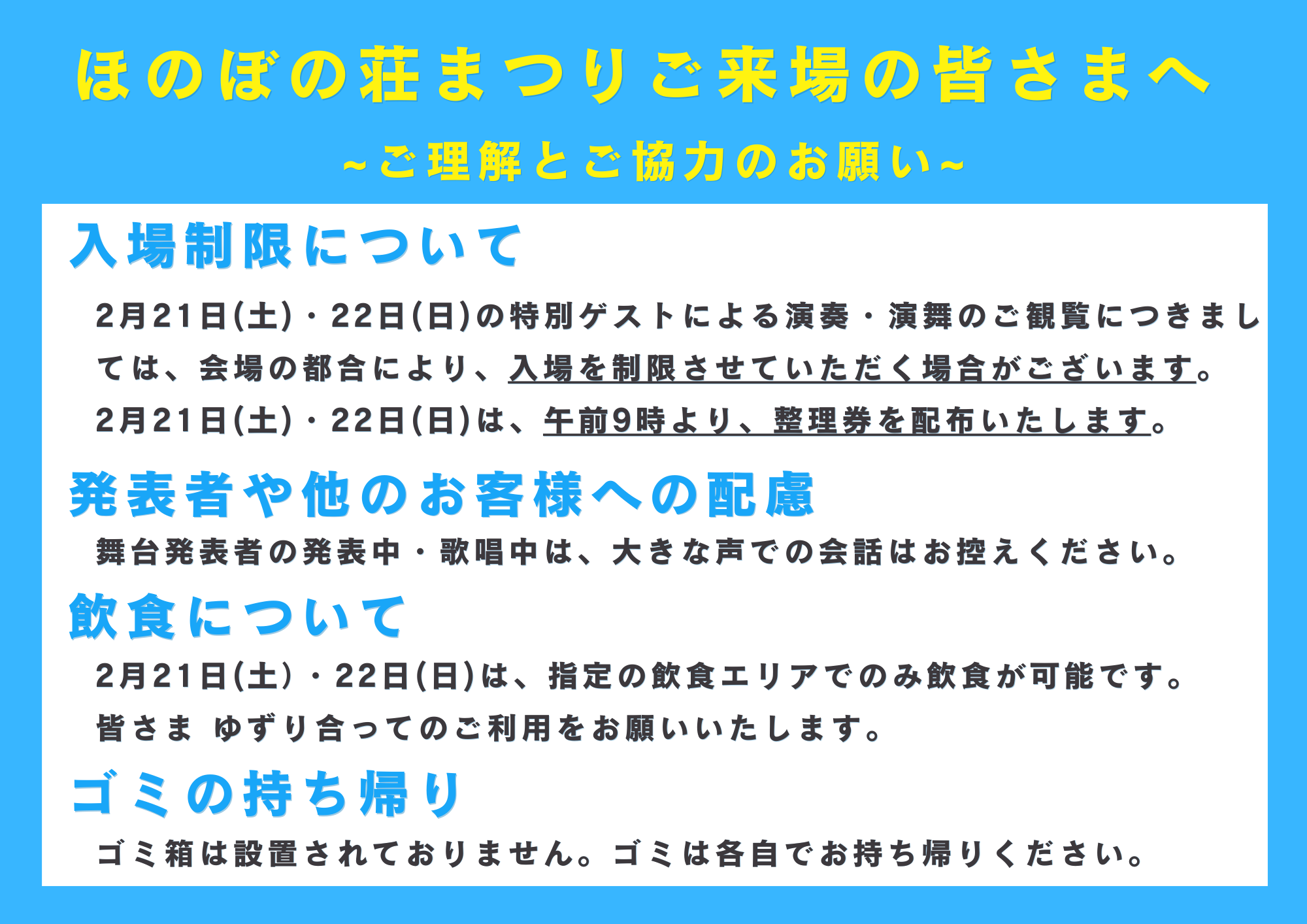 ほのぼの荘まつりご来場の皆さまへ

~ご理解とご協力のお願い~

入場制限について

2月21日(土)・22日(日)の特別ゲストによる演奏・演舞のご観覧につきましては、会場の都合により、入場を制限させていただく場合がございます。

2月21日(土)・22日(日)は、午前9時より、整理券を配布いたします。

発表者や他のお客様への配慮

舞台発表者の発表中・歌唱中は、大きな声での会話はお控えください。

飲食について

2月21日(土)・22日(日)は、指定の飲食エリアでのみ飲食が可能です。

皆さま ゆずり合ってのご利用をお願いいたします。

ゴミの持ち帰り

ゴミ箱は設置されておりません。ゴミは各自でお持ち帰りください。